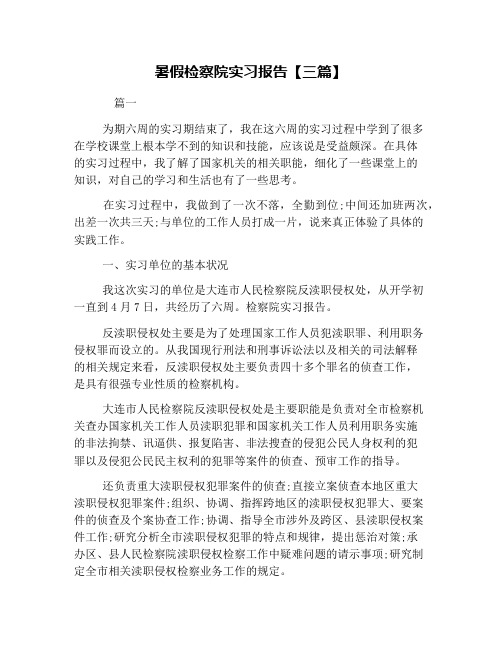 暑假检察院实习报告【三篇】

篇一

为期六周的实习期结束了，我在这六周的实习过程中学到了很多在学校课堂上根本学不到的知识和技能，应该说是受益颇深。在具体的实习过程中，我了解了国家机关的相关职能，细化了一些课堂上的知识，对自己的学习和生活也有了一些思考。

在实习过程中，我做到了一次不落，全勤到位;中间还加班两次，出差一次共三天;与单位的工作人员打成一片，说来真正体验了具体的实践工作。

一、实习单位的基本状况

我这次实习的单位是大连市人民检察院反渎职侵权处，从开学初一直到4月7日，共经历了六周。检察院实习报告。

反渎职侵权处主要是为了处理国家工作人员犯渎职罪、利用职务侵权罪而设立的。从我国现行刑法和刑事诉讼法以及相关的司法解释的相关规定来看，反渎职侵权处主要负责四十多个罪名的侦查工作，是具有很强专业性质的检察机构。

大连市人民检察院反渎职侵权处是主要职能是负责对全市检察机关查办国家机关工作人员渎职犯罪和国家机关工作人员利用职务实施的非法拘禁、讯逼供、报复陷害、非法搜查的侵犯公民人身权利的犯罪以及侵犯公民民主权利的犯罪等案件的侦查、预审工作的指导。

还负责重大渎职侵权犯罪案件的侦查;直接立案侦查本地区重大渎职侵权犯罪案件;组织、协调、指挥跨地区的渎职侵权犯罪大、要案件的侦查及个案协查工作;协调、指导全市涉外及跨区、县渎职侵权案件工作;研究分析全市渎职侵权犯罪的特点和规律，提出惩治对策;承办区、县人民检察院渎职侵权检察工作中疑难问题的请示事项;研究制定全市相关渎职侵权检察业务工作的规定。